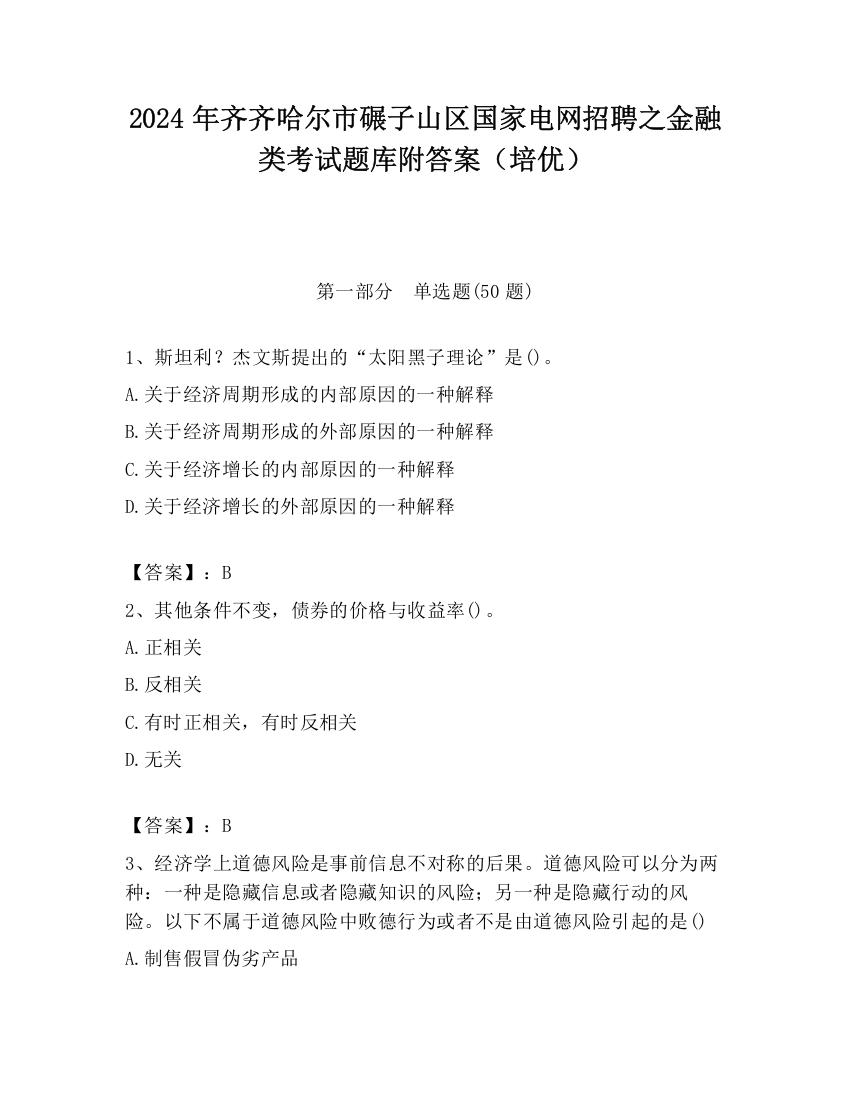 2024 年齐齐哈尔市碾子山区国家电网招聘之金融类考试题库附答案（培优）

第一部分　单选题(50 题)

1、斯坦利？杰文斯提出的“太阳黑子理论”是()。
A.关于经济周期形成的内部原因的一种解释
B.关于经济周期形成的外部原因的一种解释
C.关于经济增长的内部原因的一种解释
D.关于经济增长的外部原因的一种解释

【答案】：B
2、其他条件不变，债券的价格与收益率()。
A.正相关
B.反相关
C.有时正相关，有时反相关
D.无关

【答案】：B
3、经济学上道德风险是事前信息不对称的后果。道德风险可以分为两种：一种是隐藏信息或者隐藏知识的风险；另一种是隐藏行动的风险。以下不属于道德风险中败德行为或者不是由道德风险引起的是()
A.制售假冒伪劣产品